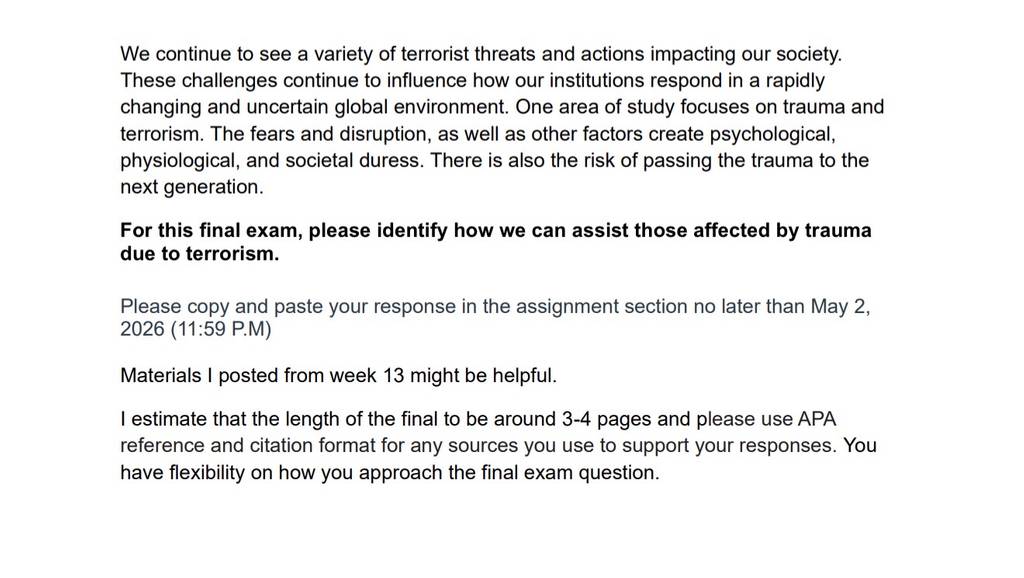 We continue to see a variety of terrorist threats and actions impacting our society. These challenges continue to influence how our institutions respond in a rapidly changing and uncertain global environment. One area of study focuses on trauma and terrorism. The fears and disruption, as well as other factors create psychological, physiological, and societal duress. There is also the risk of passing the trauma to the next generation.

For this final exam, please identify how we can assist those affected by trauma due to terrorism.

Please copy and paste your response in the assignment section no later than May 2, 2026 (11:59 P.M)

Materials I posted from week 13 might be helpful.

I estimate that the length of the final to be around 3-4 pages and please use APA reference and citation format for any sources you use to support your responses. You have flexibility on how you approach the final exam question.